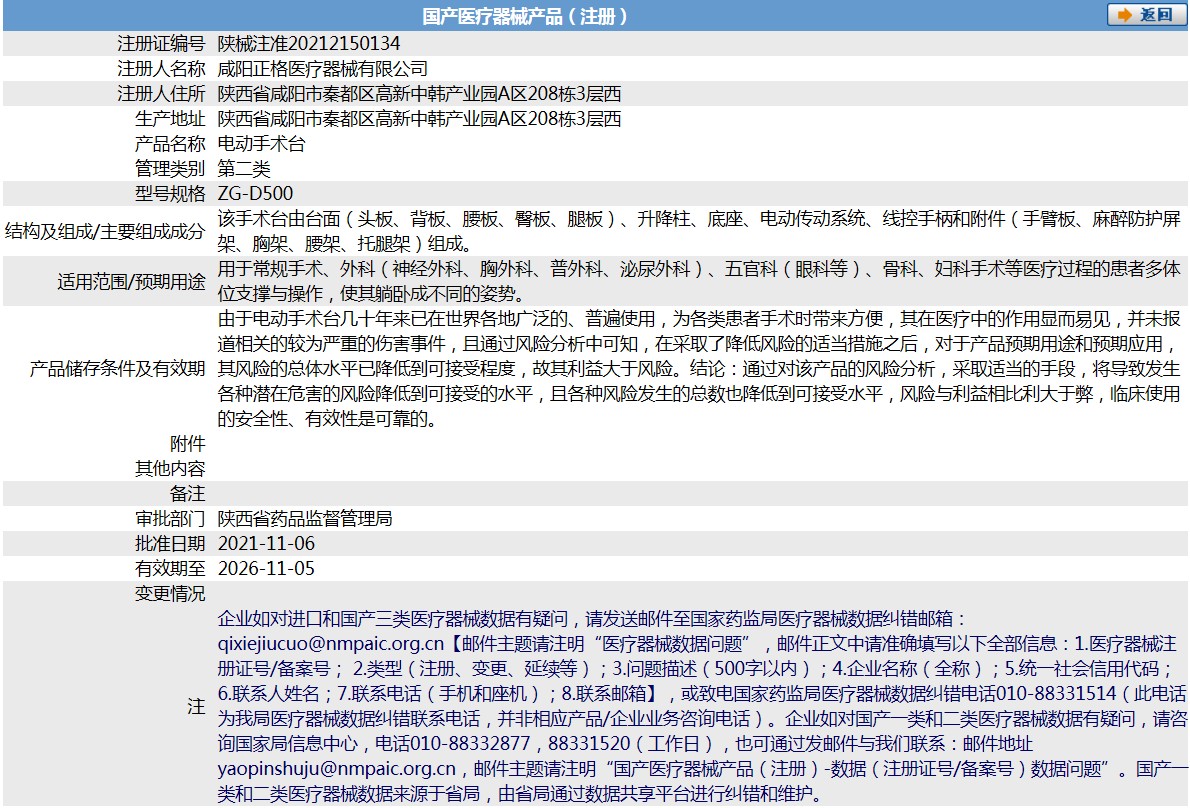 国产医疗器械产品（注册）

返回

| | |
|---|---|
| 注册证编号 | 陕械注准20212150134 |
| 注册人名称 | 咸阳正格医疗器械有限公司 |
| 注册人住所 | 陕西省咸阳市秦都区高新中韩产业园A区208栋3层西 |
| 生产地址 | 陕西省咸阳市秦都区高新中韩产业园A区208栋3层西 |
| 产品名称 | 电动手术台 |
| 管理类别 | 第二类 |
| 型号规格 | ZG-D500 |
| 结构及组成/主要组成成分 | 该手术台由台面（头板、背板、腰板、臀板、腿板）、升降柱、底座、电动传动系统、线控手柄和附件（手臂板、麻醉防护屏架、胸架、腰架、托腿架）组成。 |
| 适用范围/预期用途 | 用于常规手术、外科（神经外科、胸外科、普外科、泌尿外科）、五官科（眼科等）、骨科、妇科手术等医疗过程的患者多体位支撑与操作，使其躺卧成不同的姿势。 |
| 产品储存条件及有效期 | 由于电动手术台几十年来已在世界各地广泛的、普遍使用，为各类患者手术时带来方便，其在医疗中的作用显而易见，并未报道相关的较为严重的伤害事件，且通过风险分析中可知，在采取了降低风险的适当措施之后，对于产品预期用途和预期应用，其风险的总体水平已降低到可接受程度，故其利益大于风险。结论：通过对该产品的风险分析，采取适当的手段，将导致发生各种潜在危害的风险降低到可接受的水平，且各种风险发生的总数也降低到可接受水平，风险与利益相比利大于弊，临床使用的安全性、有效性是可靠的。 |
| 附件 | |
| 其他内容 | |
| 备注 | |
| 审批部门 | 陕西省药品监督管理局 |
| 批准日期 | 2021-11-06 |
| 有效期至 | 2026-11-05 |
| 变更情况 | |
| 注 | 企业如对进口和国产三类医疗器械数据有疑问，请发送邮件至国家药监局医疗器械数据纠错邮箱：qixiejiucuo@nmpaic.org.cn【邮件主题请注明“医疗器械数据问题”，邮件正文中请准确填写以下全部信息：1.医疗器械注册证号/备案号；2.类型（注册、变更、延续等）；3.问题描述（500字以内）；4.企业名称（全称）；5.统一社会信用代码；6.联系人姓名；7.联系电话（手机和座机）；8.联系邮箱】，或致电国家药监局医疗器械数据纠错电话010-88331514（此电话为我局医疗器械数据纠错联系电话，并非相应产品/企业业务咨询电话）。企业如对国产一类和二类医疗器械数据有疑问，请咨询国家局信息中心，电话010-88332877，88331520（工作日），也可通过发邮件与我们联系：邮件地址yaopinshuju@nmpaic.org.cn，邮件主题请注明“国产医疗器械产品（注册）-数据（注册证号/备案号）数据问题”。国产一类和二类医疗器械数据来源于省局，由省局通过数据共享平台进行纠错和维护。 |